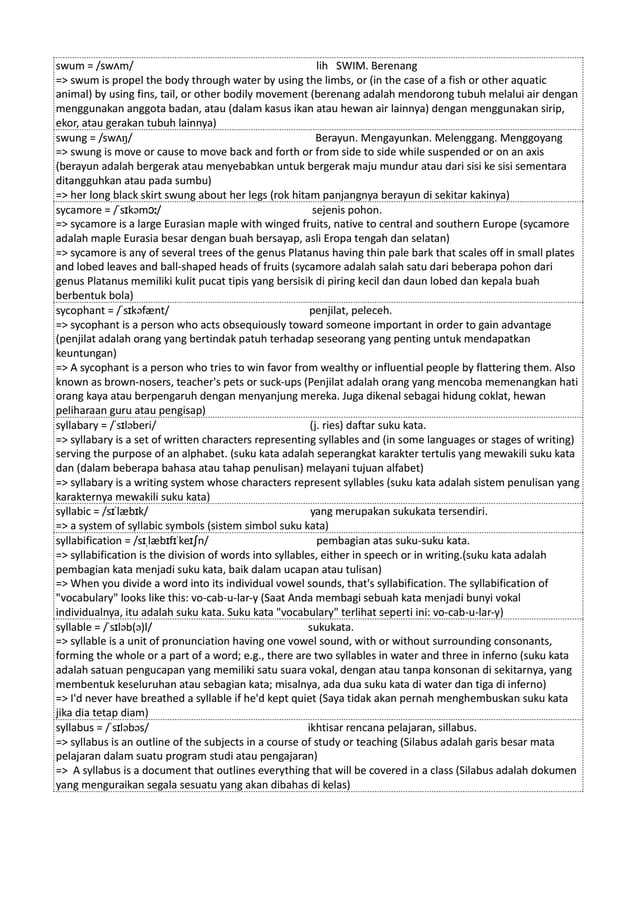 swum = /swʌm/ lih SWIM. Berenang
=> swum is propel the body through water by using the limbs, or (in the case of a fish or other aquatic animal) by using fins, tail, or other bodily movement (berenang adalah mendorong tubuh melalui air dengan menggunakan anggota badan, atau (dalam kasus ikan atau hewan air lainnya) dengan menggunakan sirip, ekor, atau gerakan tubuh lainnya)

swung = /swʌŋ/ Berayun. Mengayunkan. Melenggang. Menggoyang
=> swung is move or cause to move back and forth or from side to side while suspended or on an axis (berayun adalah bergerak atau menyebabkan untuk bergerak maju mundur atau dari sisi ke sisi sementara ditangguhkan atau pada sumbu)
=> her long black skirt swung about her legs (rok hitam panjangnya berayun di sekitar kakinya)

sycamore = /ˈsɪkəmɔː/ sejenis pohon.
=> sycamore is a large Eurasian maple with winged fruits, native to central and southern Europe (sycamore adalah maple Eurasia besar dengan buah bersayap, asli Eropa tengah dan selatan)
=> sycamore is any of several trees of the genus Platanus having thin pale bark that scales off in small plates and lobed leaves and ball-shaped heads of fruits (sycamore adalah salah satu dari beberapa pohon dari genus Platanus memiliki kulit pucat tipis yang bersisik di piring kecil dan daun lobed dan kepala buah berbentuk bola)

sycophant = /ˈsɪkəfænt/ penjilat, peleceh.
=> sycophant is a person who acts obsequiously toward someone important in order to gain advantage (penjilat adalah orang yang bertindak patuh terhadap seseorang yang penting untuk mendapatkan keuntungan)
=> A sycophant is a person who tries to win favor from wealthy or influential people by flattering them. Also known as brown-nosers, teacher's pets or suck-ups (Penjilat adalah orang yang mencoba memenangkan hati orang kaya atau berpengaruh dengan menyanjung mereka. Juga dikenal sebagai hidung coklat, hewan peliharaan guru atau pengisap)

syllabary = /ˈsɪləberi/ (j. ries) daftar suku kata.
=> syllabary is a set of written characters representing syllables and (in some languages or stages of writing) serving the purpose of an alphabet. (suku kata adalah seperangkat karakter tertulis yang mewakili suku kata dan (dalam beberapa bahasa atau tahap penulisan) melayani tujuan alfabet)
=> syllabary is a writing system whose characters represent syllables (suku kata adalah sistem penulisan yang karakternya mewakili suku kata)

syllabic = /sɪˈlæbɪk/ yang merupakan sukukata tersendiri.
=> a system of syllabic symbols (sistem simbol suku kata)

syllabification = /sɪˌlæbɪfɪˈkeɪʃn/ pembagian atas suku-suku kata.
=> syllabification is the division of words into syllables, either in speech or in writing.(suku kata adalah pembagian kata menjadi suku kata, baik dalam ucapan atau tulisan)
=> When you divide a word into its individual vowel sounds, that's syllabification. The syllabification of "vocabulary" looks like this: vo-cab-u-lar-y (Saat Anda membagi sebuah kata menjadi bunyi vokal individualnya, itu adalah suku kata. Suku kata "vocabulary" terlihat seperti ini: vo-cab-u-lar-y)

syllable = /ˈsɪləb(ə)l/ sukukata.
=> syllable is a unit of pronunciation having one vowel sound, with or without surrounding consonants, forming the whole or a part of a word; e.g., there are two syllables in water and three in inferno (suku kata adalah satuan pengucapan yang memiliki satu suara vokal, dengan atau tanpa konsonan di sekitarnya, yang membentuk keseluruhan atau sebagian kata; misalnya, ada dua suku kata di water dan tiga di inferno)
=> I'd never have breathed a syllable if he'd kept quiet (Saya tidak akan pernah menghembuskan suku kata jika dia tetap diam)

syllabus = /ˈsɪləbəs/ ikhtisar rencana pelajaran, sillabus.
=> syllabus is an outline of the subjects in a course of study or teaching (Silabus adalah garis besar mata pelajaran dalam suatu program studi atau pengajaran)
=> A syllabus is a document that outlines everything that will be covered in a class (Silabus adalah dokumen yang menguraikan segala sesuatu yang akan dibahas di kelas)